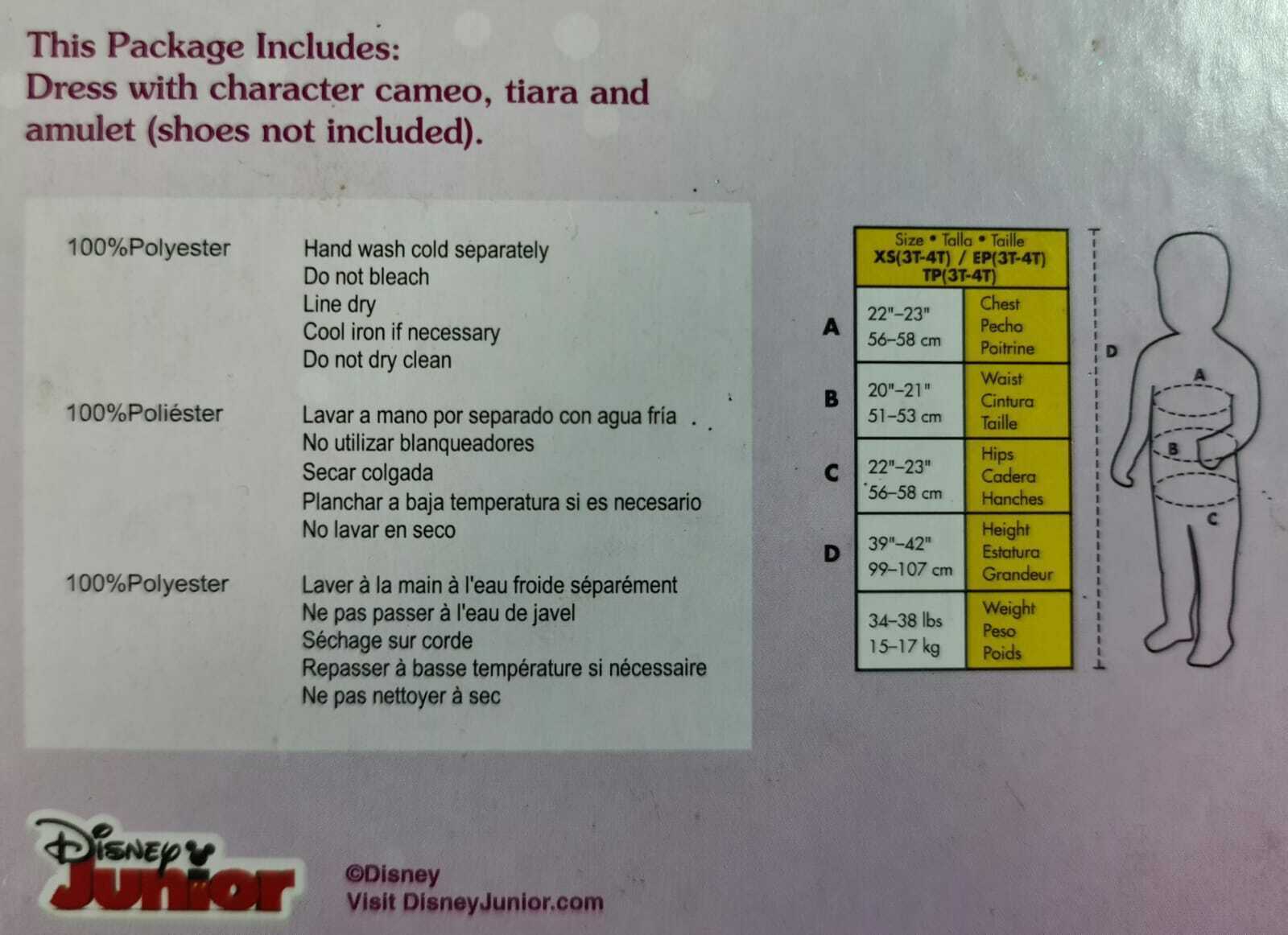 This Package Includes:
Dress with character cameo, tiara and amulet (shoes not included).

100%Polyester

Hand wash cold separately
Do not bleach
Line dry
Cool iron if necessary
Do not dry clean

100%Poliéster

Lavar a mano por separado con agua fría
No utilizar blanqueadores
Secar colgada
Planchar a baja temperatura si es necesario
No lavar en seco

100%Polyester

Laver à la main à l'eau froide séparément
Ne pas passer à l'eau de javel
Séchage sur corde
Repasser à basse température si nécessaire
Ne pas nettoyer à sec

| | Size • Talla • Taille XS(3T-4T) / EP(3T-4T) TP(3T-4T) | |
|---|---|---|
| A | 22"–23" 56–58 cm | Chest Pecho Poitrine |
| B | 20"–21" 51–53 cm | Waist Cintura Taille |
| C | 22"–23" 56–58 cm | Hips Cadera Hanches |
| D | 39"–42" 99–107 cm | Height Estatura Grandeur |
| | 34–38 lbs 15–17 kg | Weight Peso Poids |

D
A
B
C

Disney Junior

©Disney
Visit DisneyJunior.com